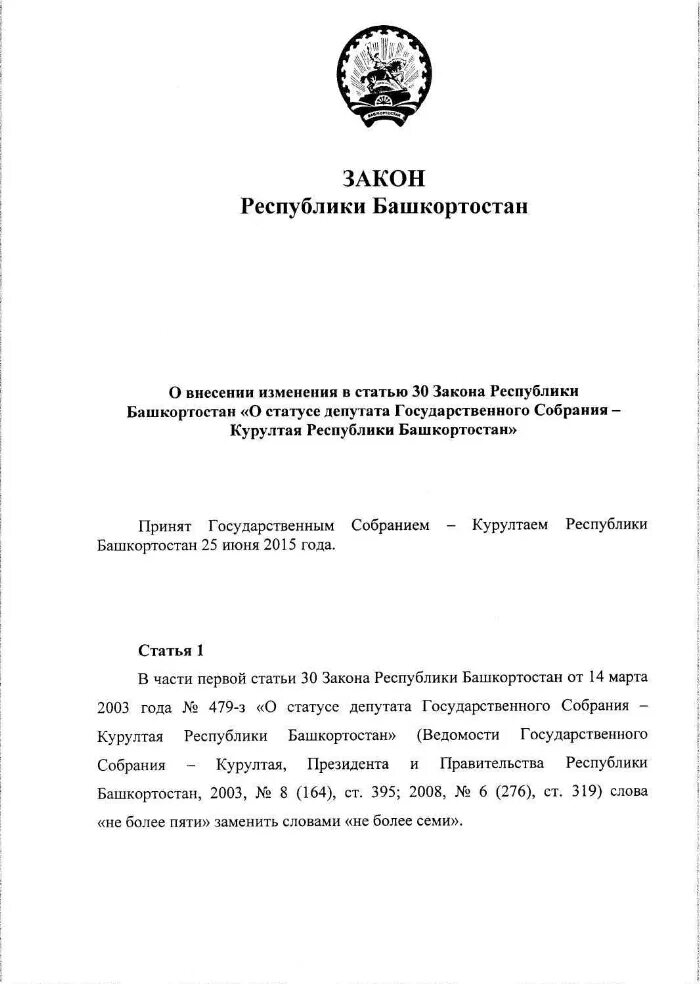 ЗАКОН
Республики Башкортостан

О внесении изменения в статью 30 Закона Республики Башкортостан «О статусе депутата Государственного Собрания – Курултая Республики Башкортостан»

Принят Государственным Собранием – Курултаем Республики Башкортостан 25 июня 2015 года.

Статья 1

В части первой статьи 30 Закона Республики Башкортостан от 14 марта 2003 года № 479-з «О статусе депутата Государственного Собрания – Курултая Республики Башкортостан» (Ведомости Государственного Собрания – Курултая, Президента и Правительства Республики Башкортостан, 2003, № 8 (164), ст. 395; 2008, № 6 (276), ст. 319) слова «не более пяти» заменить словами «не более семи».